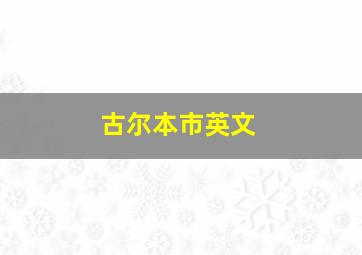 古尔本市英文